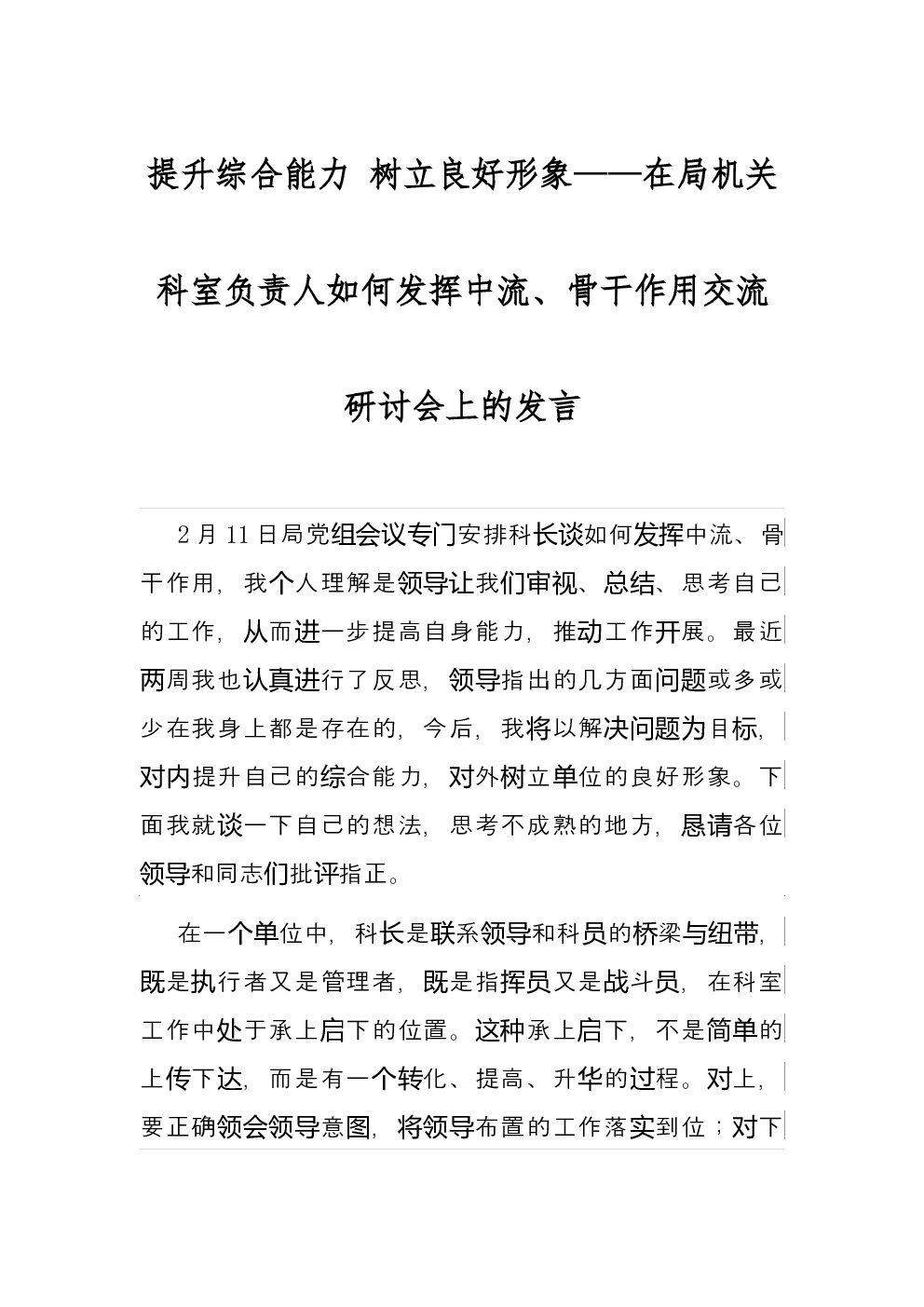 提升综合能力 树立良好形象——在局机关科室负责人如何发挥中流、骨干作用交流研讨会上的发言

2月11日局党组会议专门安排科长谈如何发挥中流、骨干作用，我个人理解是领导让我们审视、总结、思考自己的工作，从而进一步提高自身能力，推动工作开展。最近两周我也认真进行了反思，领导指出的几方面问题或多或少在我身上都是存在的，今后，我将以解决问题为目标，对内提升自己的综合能力，对外树立单位的良好形象。下面我就谈一下自己的想法，思考不成熟的地方，恳请各位领导和同志们批评指正。

在一个单位中，科长是联系领导和科员的桥梁与纽带，既是执行者又是管理者，既是指挥员又是战斗员，在科室工作中处于承上启下的位置。这种承上启下，不是简单的上传下达，而是有一个转化、提高、升华的过程。对上，要正确领会领导意图，将领导布置的工作落实到位；对下